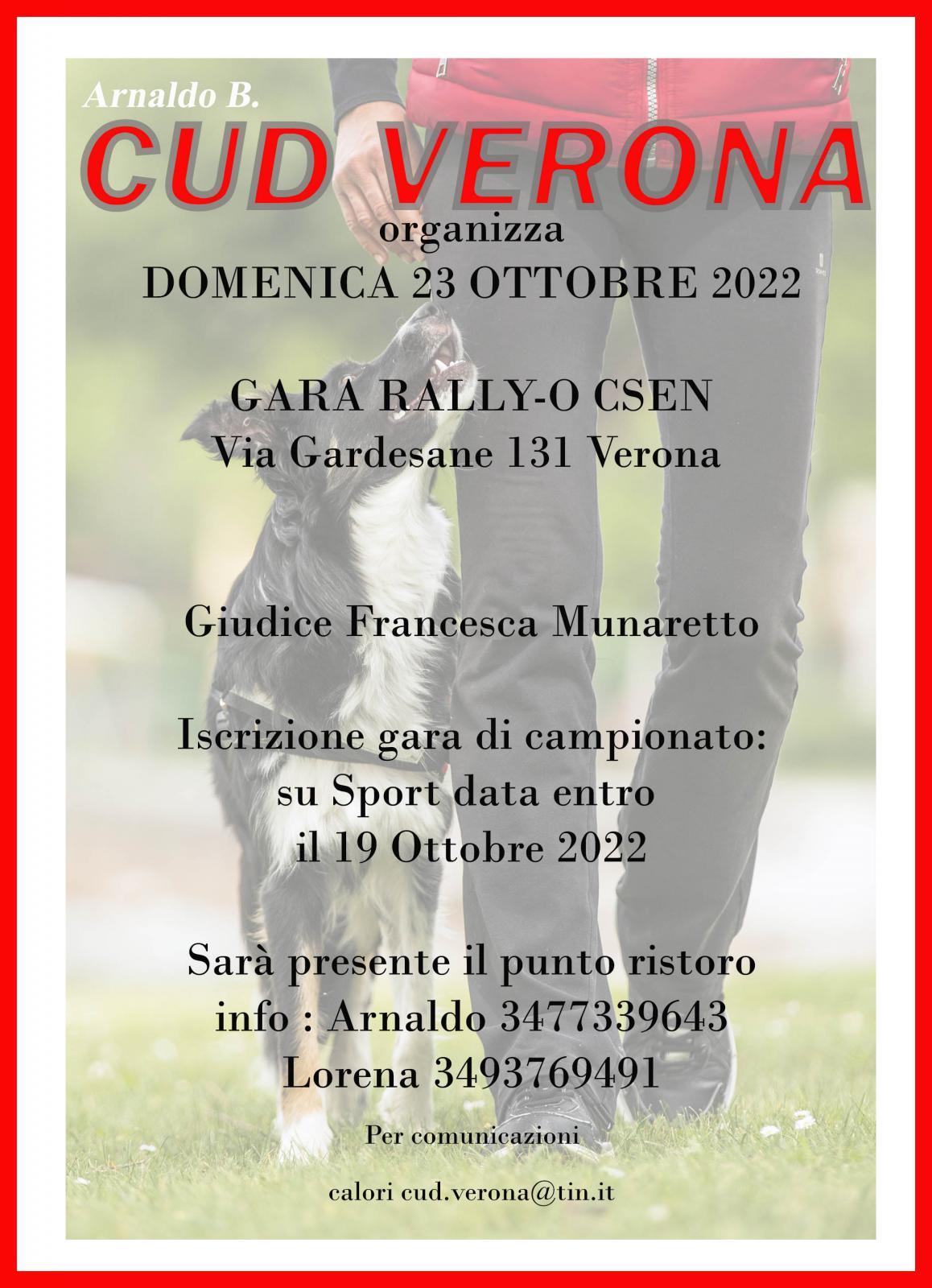 Arnaldo B.
CUD VERONA
organizza
DOMENICA 23 OTTOBRE 2022

GARA RALLY-O CSEN
Via Gardesane 131 Verona

Giudice Francesca Munaretto

Iscrizione gara di campionato: su Sport data entro il 19 Ottobre 2022

Sarà presente il punto ristoro
info : Arnaldo 3477339643
Lorena 3493769491

Per comunicazioni

calori cud.verona@tin.it